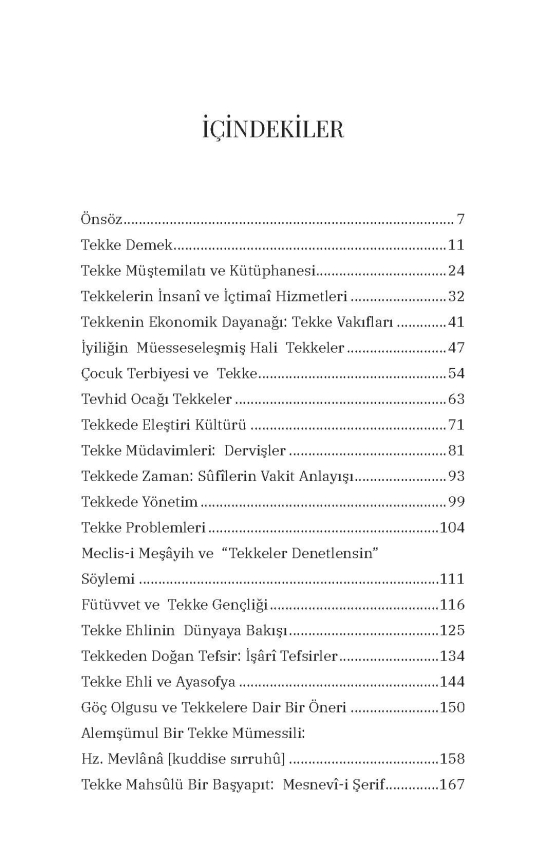 İÇİNDEKİLER

Önsöz 7
Tekke Demek 11
Tekke Müştemilatı ve Kütüphanesi 24
Tekkelerin İnsanî ve İçtimaî Hizmetleri 32
Tekkenin Ekonomik Dayanağı: Tekke Vakıfları 41
İyiliğin Müesseseleşmiş Hali Tekkeler 47
Çocuk Terbiyesi ve Tekke 54
Tevhid Ocağı Tekkeler 63
Tekkede Eleştiri Kültürü 71
Tekke Müdavimleri: Dervişler 81
Tekkede Zaman: Sûfîlerin Vakit Anlayışı 93
Tekkede Yönetim 99
Tekke Problemleri 104
Meclis-i Meşâyih ve "Tekkeler Denetlensin" Söylemi 111
Fütüvvet ve Tekke Gençliği 116
Tekke Ehlinin Dünyaya Bakışı 125
Tekkeden Doğan Tefsir: İşârî Tefsirler 134
Tekke Ehli ve Ayasofya 144
Göç Olgusu ve Tekkelere Dair Bir Öneri 150
Alemşümul Bir Tekke Mümessili: Hz. Mevlânâ [kuddise sırruhû] 158
Tekke Mahsûlü Bir Başyapıt: Mesnevî-i Şerif 167